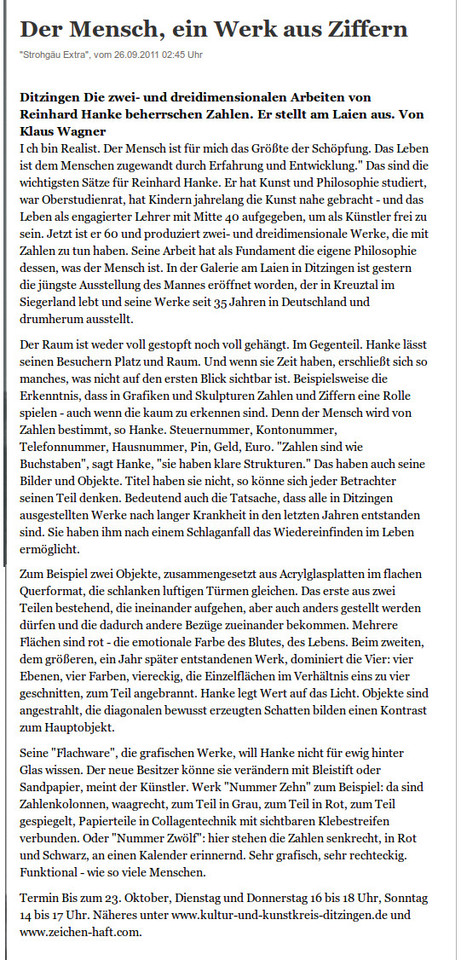 Der Mensch, ein Werk aus Ziffern

"Strohgäu Extra", vom 26.09.2011 02:45 Uhr

Ditzingen Die zwei- und dreidimensionalen Arbeiten von Reinhard Hanke beherrschen Zahlen. Er stellt am Laien aus. Von Klaus Wagner

I ch bin Realist. Der Mensch ist für mich das Größte der Schöpfung. Das Leben ist dem Menschen zugewandt durch Erfahrung und Entwicklung." Das sind die wichtigsten Sätze für Reinhard Hanke. Er hat Kunst und Philosophie studiert, war Oberstudienrat, hat Kindern jahrelang die Kunst nahe gebracht - und das Leben als engagierter Lehrer mit Mitte 40 aufgegeben, um als Künstler frei zu sein. Jetzt ist er 60 und produziert zwei- und dreidimensionale Werke, die mit Zahlen zu tun haben. Seine Arbeit hat als Fundament die eigene Philosophie dessen, was der Mensch ist. In der Galerie am Laien in Ditzingen ist gestern die jüngste Ausstellung des Mannes eröffnet worden, der in Kreuztal im Siegerland lebt und seine Werke seit 35 Jahren in Deutschland und drumherum ausstellt.

Der Raum ist weder voll gestopft noch voll gehängt. Im Gegenteil. Hanke lässt seinen Besuchern Platz und Raum. Und wenn sie Zeit haben, erschließt sich so manches, was nicht auf den ersten Blick sichtbar ist. Beispielsweise die Erkenntnis, dass in Grafiken und Skulpturen Zahlen und Ziffern eine Rolle spielen - auch wenn die kaum zu erkennen sind. Denn der Mensch wird von Zahlen bestimmt, so Hanke. Steuernummer, Kontonummer, Telefonnummer, Hausnummer, Pin, Geld, Euro. "Zahlen sind wie Buchstaben", sagt Hanke, "sie haben klare Strukturen." Das haben auch seine Bilder und Objekte. Titel haben sie nicht, so könne sich jeder Betrachter seinen Teil denken. Bedeutend auch die Tatsache, dass alle in Ditzingen ausgestellten Werke nach langer Krankheit in den letzten Jahren entstanden sind. Sie haben ihm nach einem Schlaganfall das Wiedereinfinden im Leben ermöglicht.

Zum Beispiel zwei Objekte, zusammengesetzt aus Acrylglasplatten im flachen Querformat, die schlanken luftigen Türmen gleichen. Das erste aus zwei Teilen bestehend, die ineinander aufgehen, aber auch anders gestellt werden dürfen und die dadurch andere Bezüge zueinander bekommen. Mehrere Flächen sind rot - die emotionale Farbe des Blutes, des Lebens. Beim zweiten, dem größeren, ein Jahr später entstandenen Werk, dominiert die Vier: vier Ebenen, vier Farben, viereckig, die Einzelflächen im Verhältnis eins zu vier geschnitten, zum Teil angebrannt. Hanke legt Wert auf das Licht. Objekte sind angestrahlt, die diagonalen bewusst erzeugten Schatten bilden einen Kontrast zum Hauptobjekt.

Seine "Flachware", die grafischen Werke, will Hanke nicht für ewig hinter Glas wissen. Der neue Besitzer könne sie verändern mit Bleistift oder Sandpapier, meint der Künstler. Werk "Nummer Zehn" zum Beispiel: da sind Zahlenkolonnen, waagrecht, zum Teil in Grau, zum Teil in Rot, zum Teil gespiegelt, Papierteile in Collagentechnik mit sichtbaren Klebestreifen verbunden. Oder "Nummer Zwölf": hier stehen die Zahlen senkrecht, in Rot und Schwarz, an einen Kalender erinnernd. Sehr grafisch, sehr rechteckig. Funktional - wie so viele Menschen.

Termin Bis zum 23. Oktober, Dienstag und Donnerstag 16 bis 18 Uhr, Sonntag 14 bis 17 Uhr. Näheres unter www.kultur-und-kunstkreis-ditzingen.de und www.zeichen-haft.com.